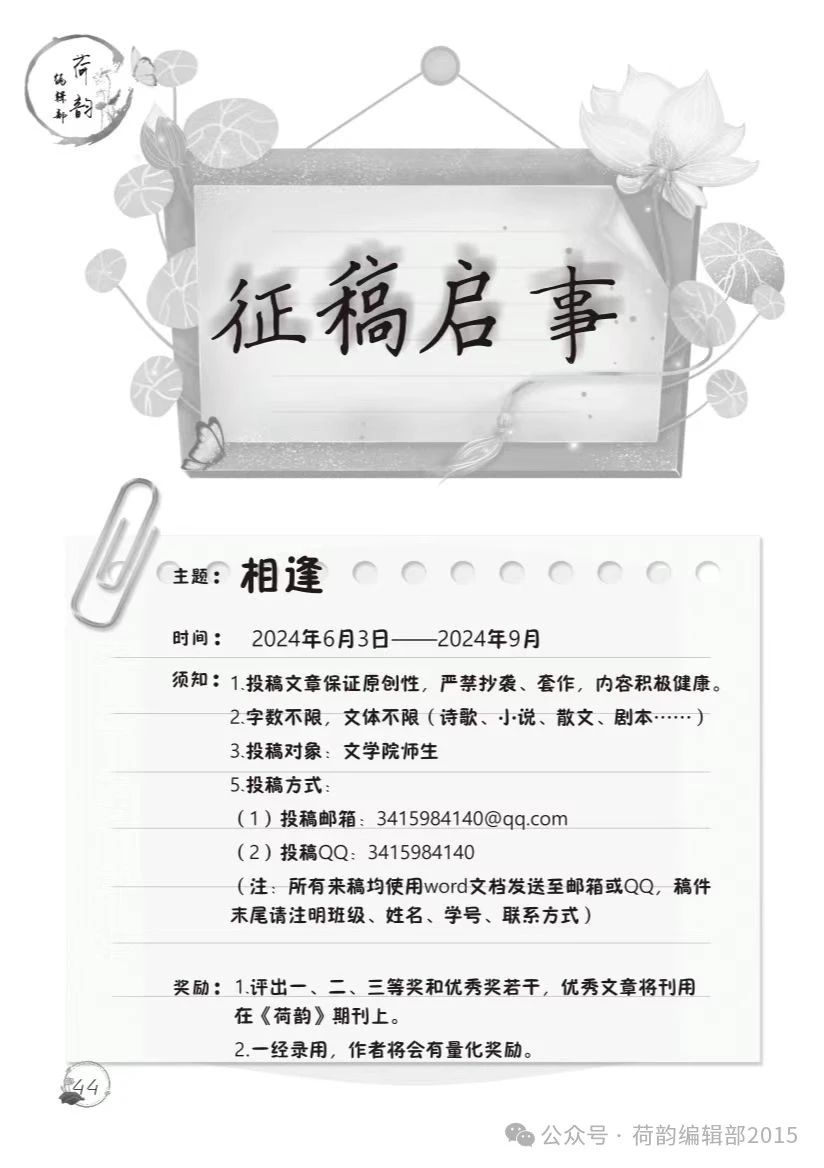 荷韵
编辑部

征稿启事

主题：相逢

时间：2024年6月3日——2024年9月

须知：1.投稿文章保证原创性，严禁抄袭、套作，内容积极健康。

2.字数不限，文体不限（诗歌、小说、散文、剧本……）

3.投稿对象：文学院师生

5.投稿方式：

（1）投稿邮箱：3415984140@qq.com

（2）投稿QQ：3415984140

（注：所有来稿均使用word文档发送至邮箱或QQ，稿件末尾请注明班级、姓名、学号、联系方式）

奖励：1.评出一、二、三等奖和优秀奖若干，优秀文章将刊用在《荷韵》期刊上。

2.一经录用，作者将会有量化奖励。

44

公众号 · 荷韵编辑部2015